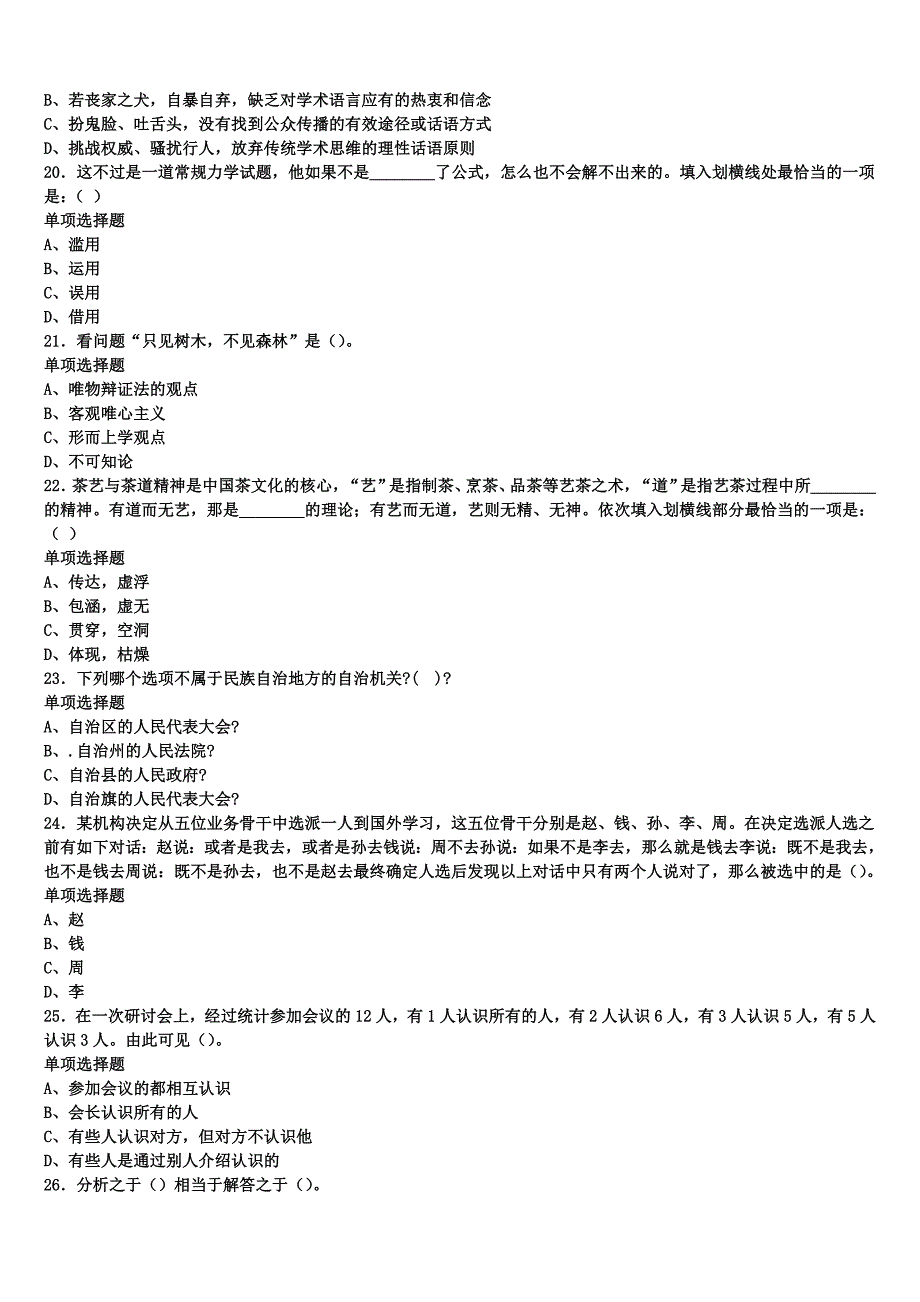 B、若丧家之犬，自暴自弃，缺乏对学术语言应有的热衷和信念
C、扮鬼脸、吐舌头，没有找到公众传播的有效途径或话语方式
D、挑战权威、骚扰行人，放弃传统学术思维的理性话语原则
20．这不过是一道常规力学试题，他如果不是________了公式，怎么也不会解不出来的。填入划横线处最恰当的一项是：( )
单项选择题
A、滥用
B、运用
C、误用
D、借用
21．看问题“只见树木，不见森林”是()。
单项选择题
A、唯物辩证法的观点
B、客观唯心主义
C、形而上学观点
D、不可知论
22．茶艺与茶道精神是中国茶文化的核心，“艺”是指制茶、烹茶、品茶等艺茶之术，“道”是指艺茶过程中所________的精神。有道而无艺，那是________的理论；有艺而无道，艺则无精、无神。依次填入划横线部分最恰当的一项是：( )
单项选择题
A、传达，虚浮
B、包涵，虚无
C、贯穿，空洞
D、体现，枯燥
23．下列哪个选项不属于民族自治地方的自治机关?( )?
单项选择题
A、自治区的人民代表大会?
B、.自治州的人民法院?
C、自治县的人民政府?
D、自治旗的人民代表大会?
24．某机构决定从五位业务骨干中选派一人到国外学习，这五位骨干分别是赵、钱、孙、李、周。在决定选派人选之前有如下对话：赵说：或者是我去，或者是孙去钱说：周不去孙说：如果不是李去，那么就是钱去李说：既不是我去，也不是钱去周说：既不是孙去，也不是赵去最终确定人选后发现以上对话中只有两个人说对了，那么被选中的是()。
单项选择题
A、赵
B、钱
C、周
D、李
25．在一次研讨会上，经过统计参加会议的12人，有1人认识所有的人，有2人认识6人，有3人认识5人，有5人认识3人。由此可见()。
单项选择题
A、参加会议的都相互认识
B、会长认识所有的人
C、有些人认识对方，但对方不认识他
D、有些人是通过别人介绍认识的
26．分析之于()相当于解答之于()。